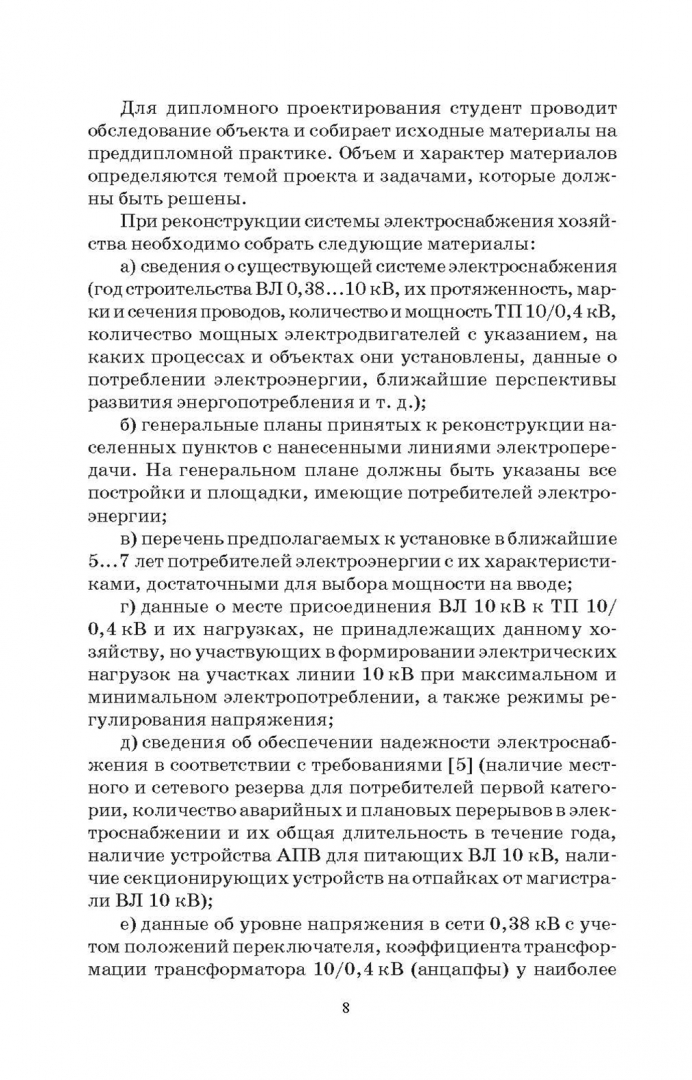 Для дипломного проектирования студент проводит обследование объекта и собирает исходные материалы на преддипломной практике. Объем и характер материалов определяются темой проекта и задачами, которые должны быть решены.

При реконструкции системы электроснабжения хозяйства необходимо собрать следующие материалы:

а) сведения о существующей системе электроснабжения (год строительства ВЛ 0,38...10 кВ, их протяженность, марки и сечения проводов, количество и мощность ТП 10/0,4 кВ, количество мощных электродвигателей с указанием, на каких процессах и объектах они установлены, данные о потреблении электроэнергии, ближайшие перспективы развития энергопотребления и т. д.);

б) генеральные планы принятых к реконструкции населенных пунктов с нанесенными линиями электропередачи. На генеральном плане должны быть указаны все постройки и площадки, имеющие потребителей электроэнергии;

в) перечень предполагаемых к установке в ближайшие 5...7 лет потребителей электроэнергии с их характеристиками, достаточными для выбора мощности на вводе;

г) данные о месте присоединения ВЛ 10 кВ к ТП 10/0,4 кВ и их нагрузках, не принадлежащих данному хозяйству, но участвующих в формировании электрических нагрузок на участках линии 10 кВ при максимальном и минимальном электропотреблении, а также режимы регулирования напряжения;

д) сведения об обеспечении надежности электроснабжения в соответствии с требованиями [5] (наличие местного и сетевого резерва для потребителей первой категории, количество аварийных и плановых перерывов в электроснабжении и их общая длительность в течение года, наличие устройства АПВ для питающих ВЛ 10 кВ, наличие секционирующих устройств на отпайках от магистрали ВЛ 10 кВ);

е) данные об уровне напряжения в сети 0,38 кВ с учетом положений переключателя, коэффициента трансформации трансформатора 10/0,4 кВ (анцапфы) у наиболее

8